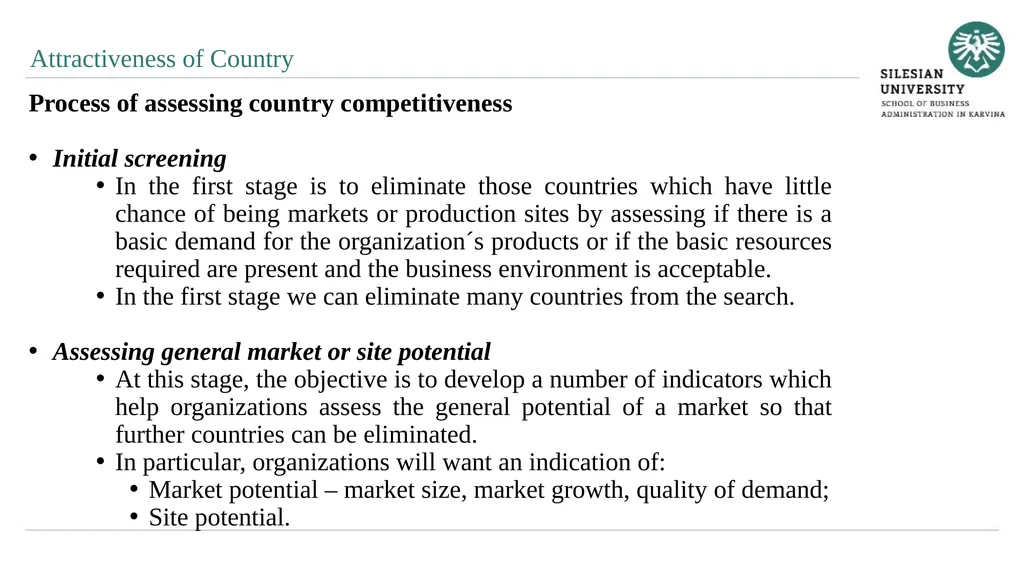 Attractiveness of Country

SILESIAN UNIVERSITY
SCHOOL OF BUSINESS ADMINISTRATION IN KARVINA

Process of assessing country competitiveness

• Initial screening
  • In the first stage is to eliminate those countries which have little chance of being markets or production sites by assessing if there is a basic demand for the organization´s products or if the basic resources required are present and the business environment is acceptable.
  • In the first stage we can eliminate many countries from the search.

• Assessing general market or site potential
  • At this stage, the objective is to develop a number of indicators which help organizations assess the general potential of a market so that further countries can be eliminated.
  • In particular, organizations will want an indication of:
    • Market potential – market size, market growth, quality of demand;
    • Site potential.